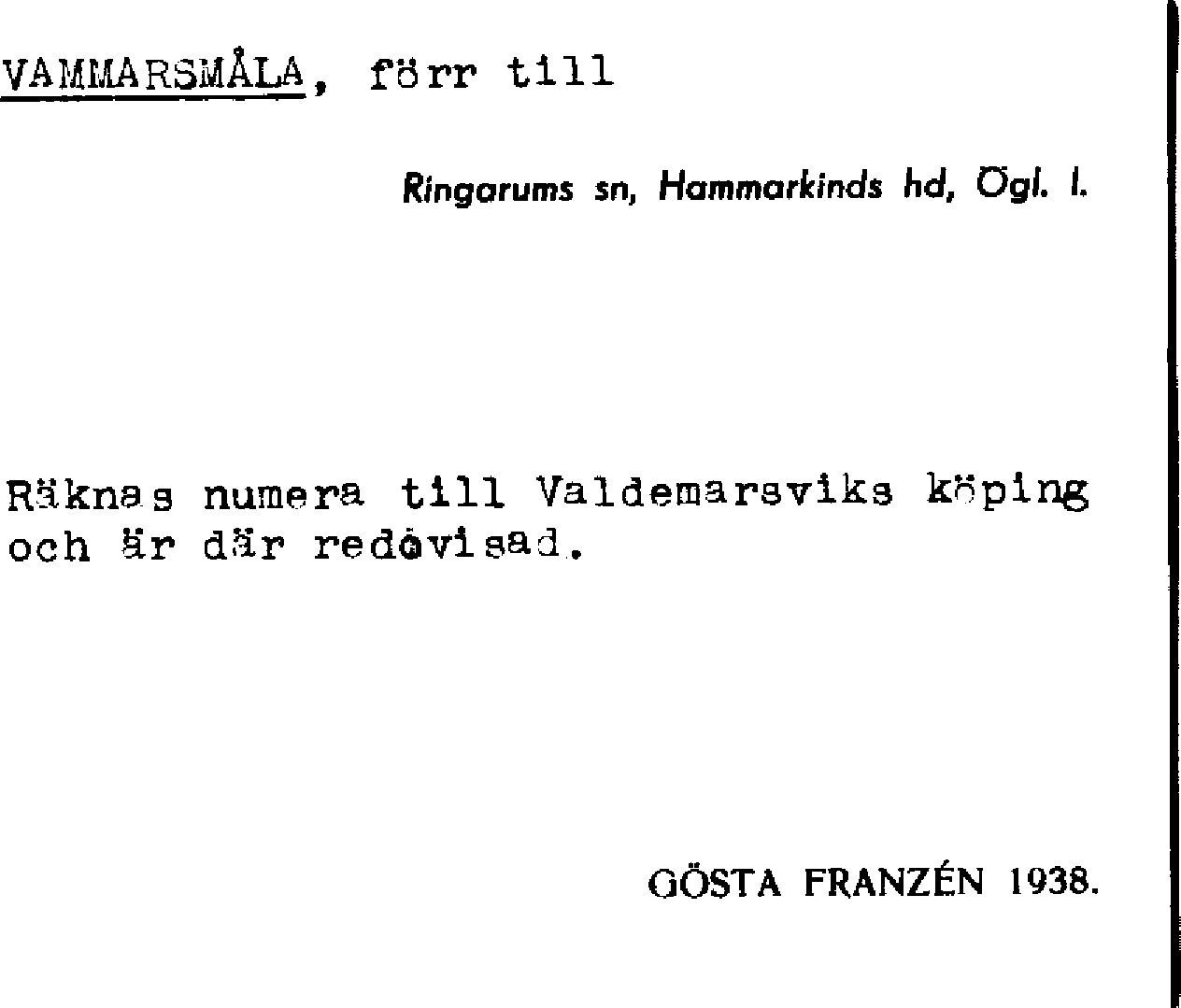 VAMMARSMÅLA, förr till

Ringarums sn, Hammarkinds hd, Ögl. l.

Räknas numera till Valdemarsviks köping och är där redovisad.

GÖSTA FRANZÉN 1938.